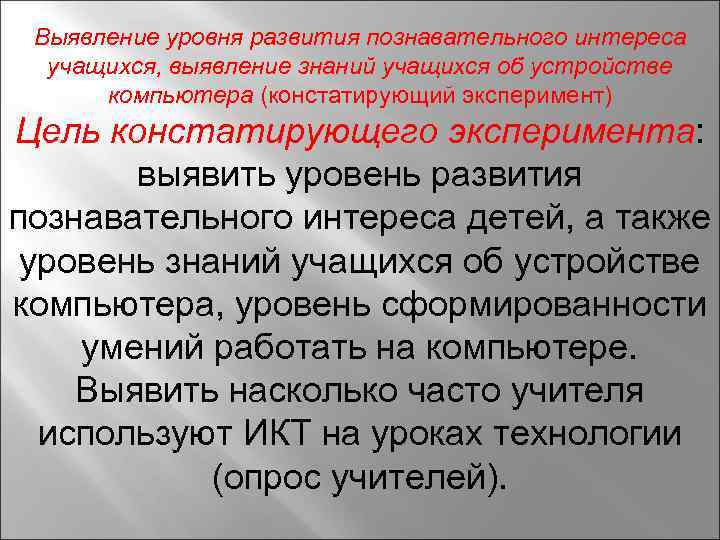 Выявление уровня развития познавательного интереса учащихся, выявление знаний учащихся об устройстве компьютера (констатирующий эксперимент)

Цель констатирующего эксперимента: выявить уровень развития познавательного интереса детей, а также уровень знаний учащихся об устройстве компьютера, уровень сформированности умений работать на компьютере. Выявить насколько часто учителя используют ИКТ на уроках технологии (опрос учителей).